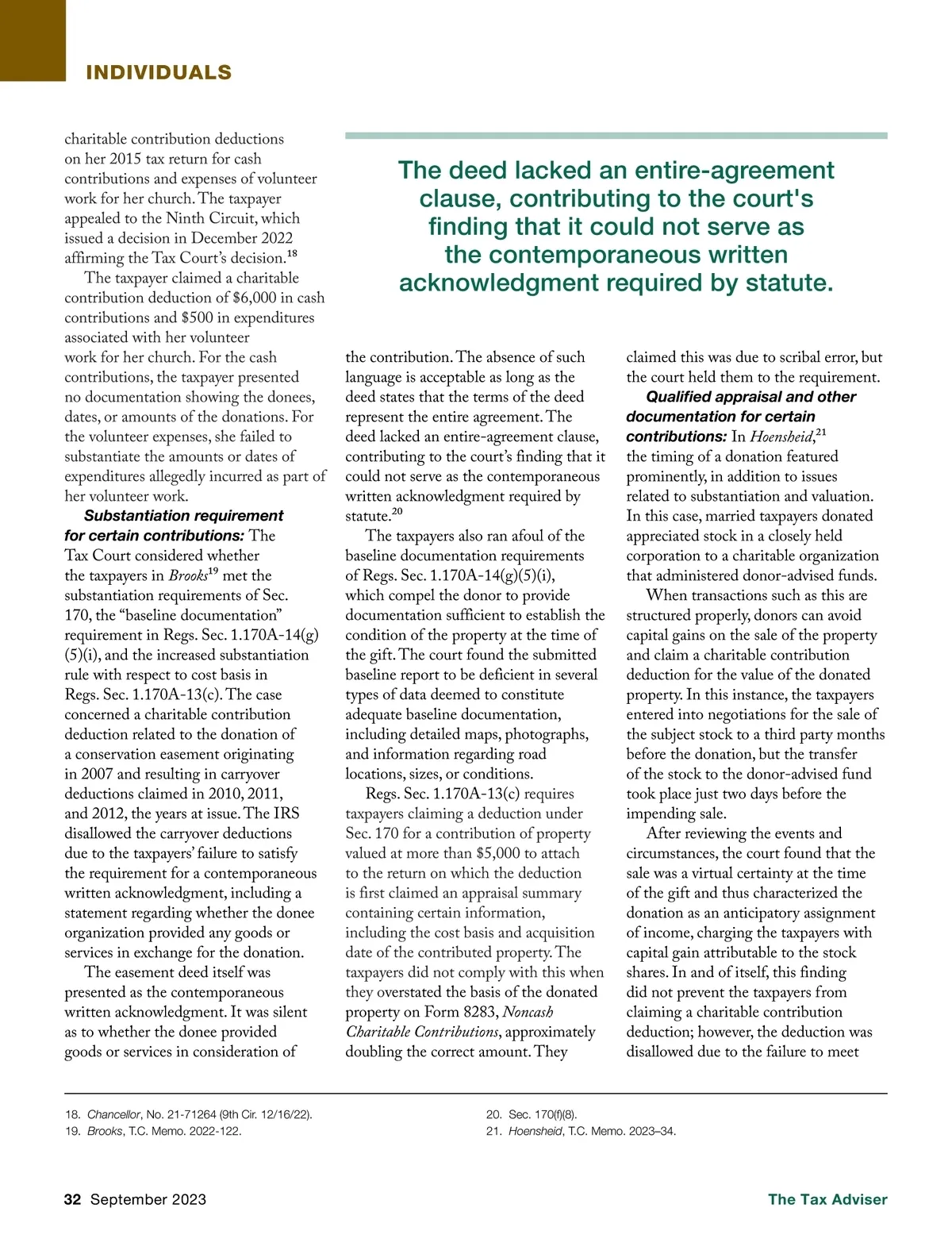 INDIVIDUALS

charitable contribution deductions on her 2015 tax return for cash contributions and expenses of volunteer work for her church. The taxpayer appealed to the Ninth Circuit, which issued a decision in December 2022 affirming the Tax Court's decision.$^{18}$

The taxpayer claimed a charitable contribution deduction of \$6,000 in cash contributions and \$500 in expenditures associated with her volunteer work for her church. For the cash contributions, the taxpayer presented no documentation showing the donees, dates, or amounts of the donations. For the volunteer expenses, she failed to substantiate the amounts or dates of expenditures allegedly incurred as part of her volunteer work.

Substantiation requirement for certain contributions: The Tax Court considered whether the taxpayers in Brooks$^{19}$ met the substantiation requirements of Sec. 170, the "baseline documentation" requirement in Regs. Sec. 1.170A-14(g)(5)(i), and the increased substantiation rule with respect to cost basis in Regs. Sec. 1.170A-13(c). The case concerned a charitable contribution deduction related to the donation of a conservation easement originating in 2007 and resulting in carryover deductions claimed in 2010, 2011, and 2012, the years at issue. The IRS disallowed the carryover deductions due to the taxpayers' failure to satisfy the requirement for a contemporaneous written acknowledgment, including a statement regarding whether the donee organization provided any goods or services in exchange for the donation.

The easement deed itself was presented as the contemporaneous written acknowledgment. It was silent as to whether the donee provided goods or services in consideration of

The deed lacked an entire-agreement clause, contributing to the court's finding that it could not serve as the contemporaneous written acknowledgment required by statute.

the contribution. The absence of such language is acceptable as long as the deed states that the terms of the deed represent the entire agreement. The deed lacked an entire-agreement clause, contributing to the court's finding that it could not serve as the contemporaneous written acknowledgment required by statute.$^{20}$

The taxpayers also ran afoul of the baseline documentation requirements of Regs. Sec. 1.170A-14(g)(5)(i), which compel the donor to provide documentation sufficient to establish the condition of the property at the time of the gift. The court found the submitted baseline report to be deficient in several types of data deemed to constitute adequate baseline documentation, including detailed maps, photographs, and information regarding road locations, sizes, or conditions.

Regs. Sec. 1.170A-13(c) requires taxpayers claiming a deduction under Sec. 170 for a contribution of property valued at more than \$5,000 to attach to the return on which the deduction is first claimed an appraisal summary containing certain information, including the cost basis and acquisition date of the contributed property. The taxpayers did not comply with this when they overstated the basis of the donated property on Form 8283, Noncash Charitable Contributions, approximately doubling the correct amount. They claimed this was due to scribal error, but the court held them to the requirement.

Qualified appraisal and other documentation for certain contributions: In Hoensheid,$^{21}$ the timing of a donation featured prominently, in addition to issues related to substantiation and valuation. In this case, married taxpayers donated appreciated stock in a closely held corporation to a charitable organization that administered donor-advised funds.

When transactions such as this are structured properly, donors can avoid capital gains on the sale of the property and claim a charitable contribution deduction for the value of the donated property. In this instance, the taxpayers entered into negotiations for the sale of the subject stock to a third party months before the donation, but the transfer of the stock to the donor-advised fund took place just two days before the impending sale.

After reviewing the events and circumstances, the court found that the sale was a virtual certainty at the time of the gift and thus characterized the donation as an anticipatory assignment of income, charging the taxpayers with capital gain attributable to the stock shares. In and of itself, this finding did not prevent the taxpayers from claiming a charitable contribution deduction; however, the deduction was disallowed due to the failure to meet

18. Chancellor, No. 21-71264 (9th Cir. 12/16/22).
19. Brooks, T.C. Memo. 2022-122.
20. Sec. 170(f)(8).
21. Hoensheid, T.C. Memo. 2023–34.

32 September 2023 The Tax Adviser